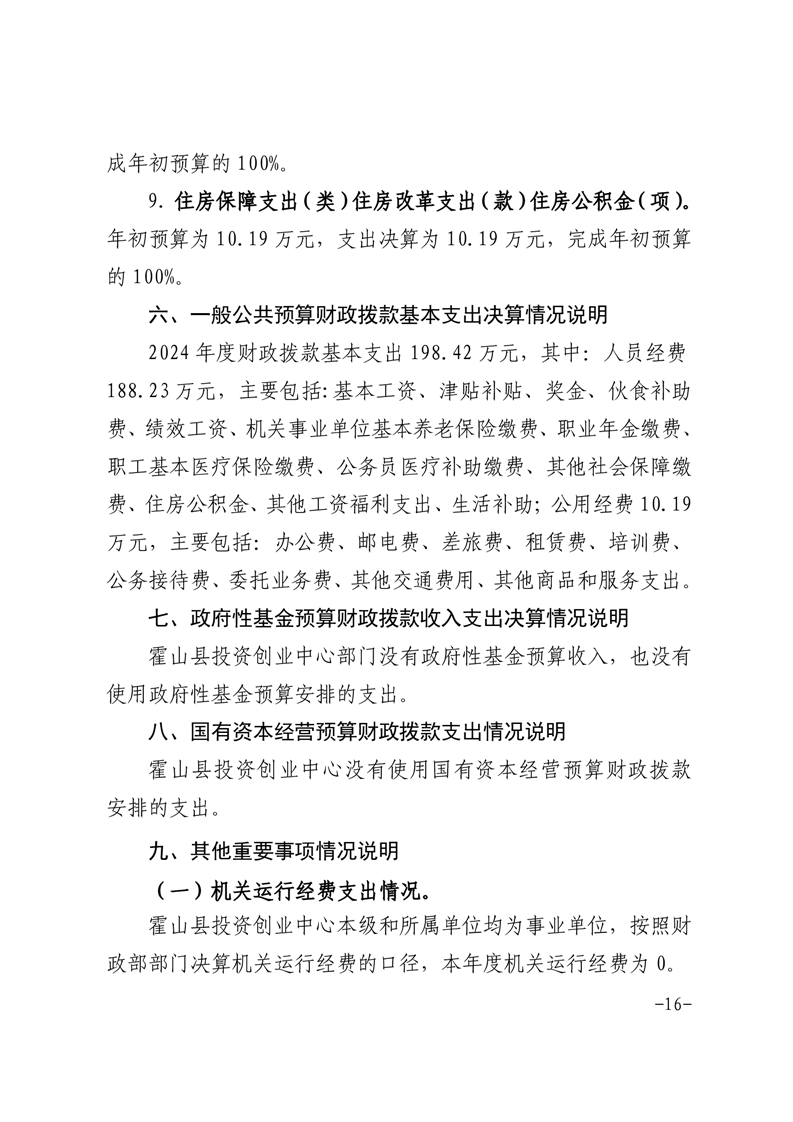 成年初预算的 100%。

9. 住房保障支出（类）住房改革支出（款）住房公积金（项）。年初预算为 10.19 万元，支出决算为 10.19 万元，完成年初预算的 100%。

六、一般公共预算财政拨款基本支出决算情况说明

2024 年度财政拨款基本支出 198.42 万元，其中：人员经费 188.23 万元，主要包括：基本工资、津贴补贴、奖金、伙食补助费、绩效工资、机关事业单位基本养老保险缴费、职业年金缴费、职工基本医疗保险缴费、公务员医疗补助缴费、其他社会保障缴费、住房公积金、其他工资福利支出、生活补助；公用经费 10.19 万元，主要包括：办公费、邮电费、差旅费、租赁费、培训费、公务接待费、委托业务费、其他交通费用、其他商品和服务支出。

七、政府性基金预算财政拨款收入支出决算情况说明

霍山县投资创业中心部门没有政府性基金预算收入，也没有使用政府性基金预算安排的支出。

八、国有资本经营预算财政拨款支出情况说明

霍山县投资创业中心没有使用国有资本经营预算财政拨款安排的支出。

九、其他重要事项情况说明

（一）机关运行经费支出情况。

霍山县投资创业中心本级和所属单位均为事业单位，按照财政部部门决算机关运行经费的口径，本年度机关运行经费为 0。

-16-